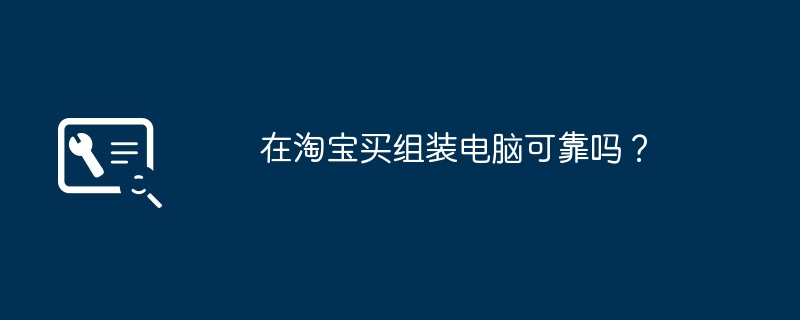 在淘宝买组装电脑可靠吗？